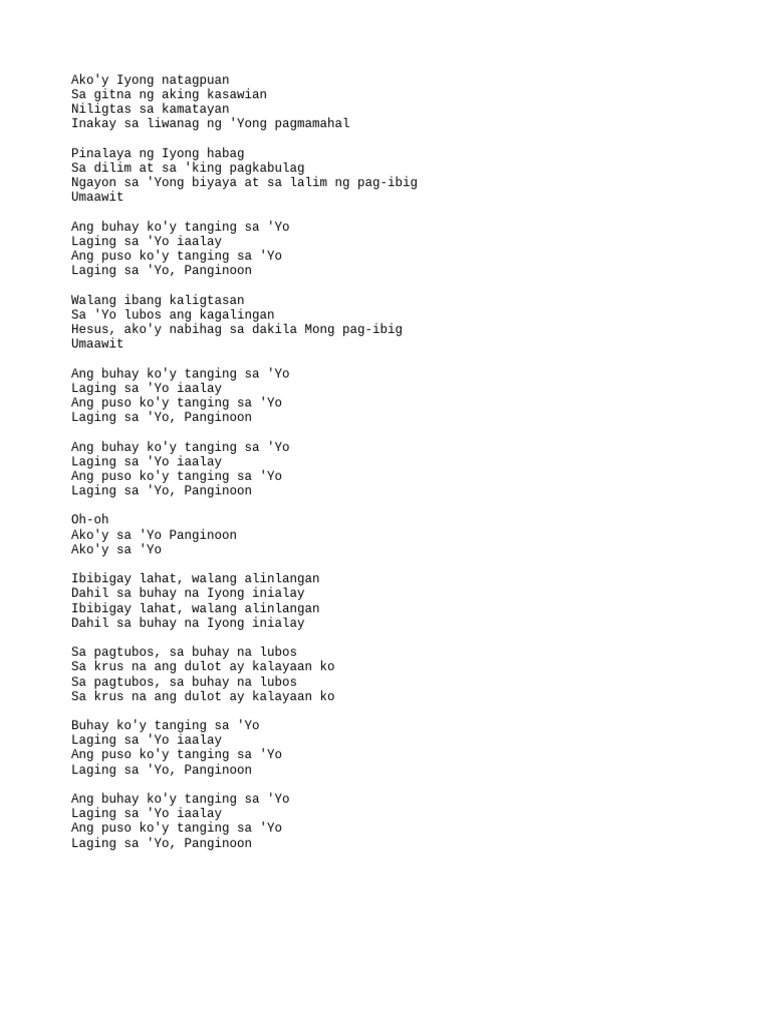 Ako'y Iyong natagpuan
Sa gitna ng aking kasawian
Niligtas sa kamatayan
Inakay sa liwanag ng 'Yong pagmamahal

Pinalaya ng Iyong habag
Sa dilim at sa 'king pagkabulag
Ngayon sa 'Yong biyaya at sa lalim ng pag-ibig
Umaawit

Ang buhay ko'y tanging sa 'Yo
Laging sa 'Yo iaalay
Ang puso ko'y tanging sa 'Yo
Laging sa 'Yo, Panginoon

Walang ibang kaligtasan
Sa 'Yo lubos ang kagalingan
Hesus, ako'y nabihag sa dakila Mong pag-ibig
Umaawit

Ang buhay ko'y tanging sa 'Yo
Laging sa 'Yo iaalay
Ang puso ko'y tanging sa 'Yo
Laging sa 'Yo, Panginoon

Ang buhay ko'y tanging sa 'Yo
Laging sa 'Yo iaalay
Ang puso ko'y tanging sa 'Yo
Laging sa 'Yo, Panginoon

Oh-oh
Ako'y sa 'Yo Panginoon
Ako'y sa 'Yo

Ibibigay lahat, walang alinlangan
Dahil sa buhay na Iyong inialay
Ibibigay lahat, walang alinlangan
Dahil sa buhay na Iyong inialay

Sa pagtubos, sa buhay na lubos
Sa krus na ang dulot ay kalayaan ko
Sa pagtubos, sa buhay na lubos
Sa krus na ang dulot ay kalayaan ko

Buhay ko'y tanging sa 'Yo
Laging sa 'Yo iaalay
Ang puso ko'y tanging sa 'Yo
Laging sa 'Yo, Panginoon

Ang buhay ko'y tanging sa 'Yo
Laging sa 'Yo iaalay
Ang puso ko'y tanging sa 'Yo
Laging sa 'Yo, Panginoon